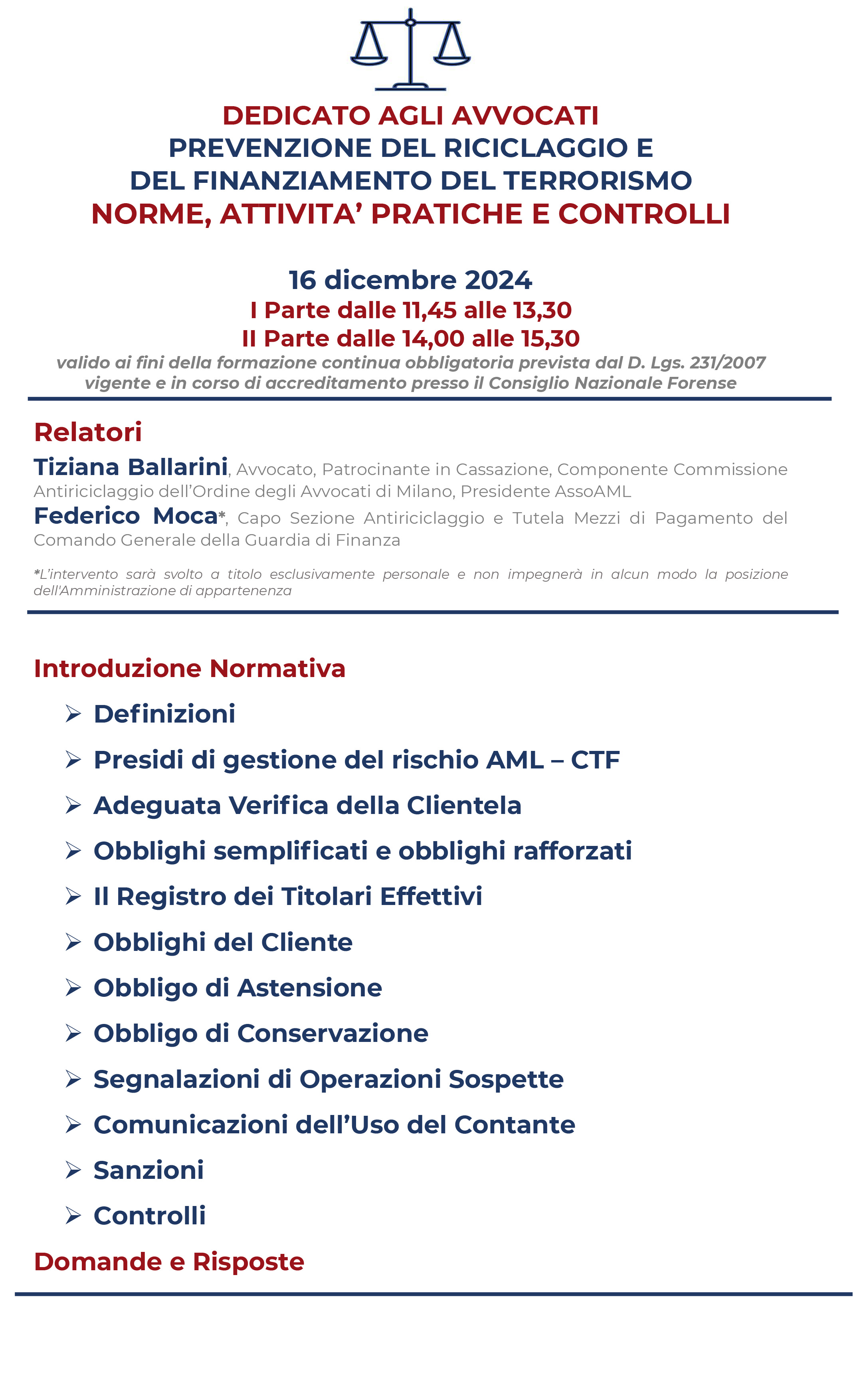 DEDICATO AGLI AVVOCATI
PREVENZIONE DEL RICICLAGGIO E
DEL FINANZIAMENTO DEL TERRORISMO
NORME, ATTIVITA' PRATICHE E CONTROLLI

16 dicembre 2024
I Parte dalle 11,45 alle 13,30
II Parte dalle 14,00 alle 15,30
valido ai fini della formazione continua obbligatoria prevista dal D. Lgs. 231/2007 vigente e in corso di accreditamento presso il Consiglio Nazionale Forense

Relatori
Tiziana Ballarini, Avvocato, Patrocinante in Cassazione, Componente Commissione Antiriciclaggio dell'Ordine degli Avvocati di Milano, Presidente AssoAML
Federico Moca*, Capo Sezione Antiriciclaggio e Tutela Mezzi di Pagamento del Comando Generale della Guardia di Finanza

*L'intervento sarà svolto a titolo esclusivamente personale e non impegnerà in alcun modo la posizione dell'Amministrazione di appartenenza

Introduzione Normativa
➢ Definizioni
➢ Presidi di gestione del rischio AML – CTF
➢ Adeguata Verifica della Clientela
➢ Obblighi semplificati e obblighi rafforzati
➢ Il Registro dei Titolari Effettivi
➢ Obblighi del Cliente
➢ Obbligo di Astensione
➢ Obbligo di Conservazione
➢ Segnalazioni di Operazioni Sospette
➢ Comunicazioni dell'Uso del Contante
➢ Sanzioni
➢ Controlli
Domande e Risposte